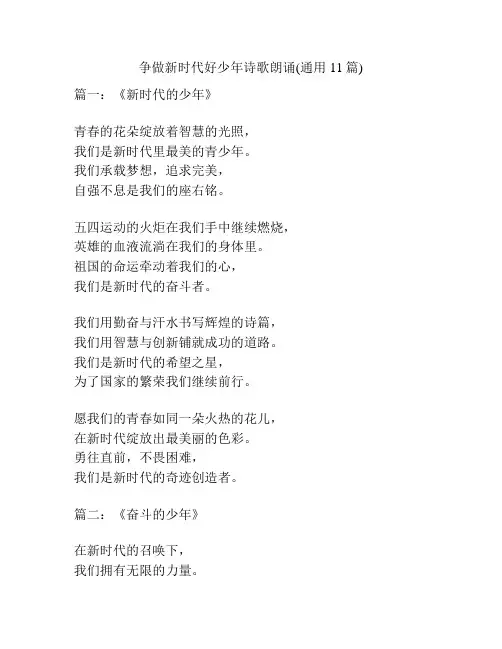 争做新时代好少年诗歌朗诵(通用 11 篇)

篇一：《新时代的少年》

青春的花朵绽放着智慧的光照，
我们是新时代里最美的青少年。
我们承载梦想，追求完美，
自强不息是我们的座右铭。

五四运动的火炬在我们手中继续燃烧，
英雄的血液流淌在我们的身体里。
祖国的命运牵动着我们的心，
我们是新时代的奋斗者。

我们用勤奋与汗水书写辉煌的诗篇，
我们用智慧与创新铺就成功的道路。
我们是新时代的希望之星，
为了国家的繁荣我们继续前行。

愿我们的青春如同一朵火热的花儿，
在新时代绽放出最美丽的色彩。
勇往直前，不畏困难，
我们是新时代的奇迹创造者。

篇二：《奋斗的少年》

在新时代的召唤下，
我们拥有无限的力量。